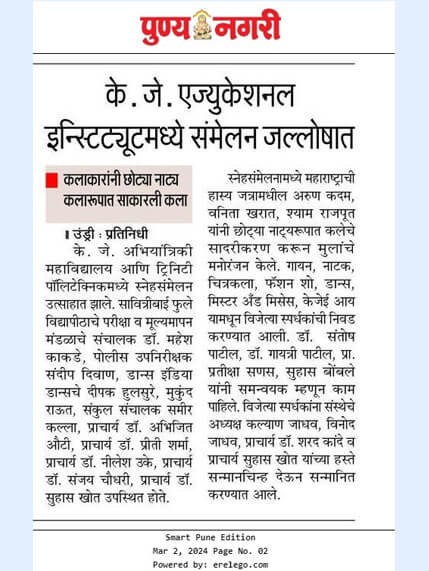 पुण्य नगरी

के. जे. एज्युकेशनल इन्स्टिट्यूटमध्ये संमेलन जल्लोषात

कलाकारांनी छोट्या नाट्य कलारूपात साकारली कला

उंड्री : प्रतिनिधी

के. जे. अभियांत्रिकी महाविद्यालय आणि ट्रिनिटी पॉलिटेक्निकमध्ये स्नेहसंमेलन उत्साहात झाले. सावित्रीबाई फुले विद्यापीठाचे परीक्षा व मूल्यमापन मंडळाचे संचालक डॉ. महेश काकडे, पोलीस उपनिरीक्षक संदीप दिवाण, डान्स इंडिया डान्सचे दीपक हुलसुरे, मुकुंद राऊत, संकुल संचालक समीर कल्ला, प्राचार्य डॉ. अभिजित औटी, प्राचार्य डॉ. प्रीती शर्मा, प्राचार्य डॉ. नीलेश उके, प्राचार्य डॉ. संजय चौधरी, प्राचार्य डॉ. सुहास खोत उपस्थित होते.

स्नेहसंमेलनामध्ये महाराष्ट्राची हास्य जत्रामधील अरुण कदम, वनिता खरात, श्याम राजपूत यांनी छोट्या नाट्यरूपात कलेचे सादरीकरण करून मुलांचे मनोरंजन केले. गायन, नाटक, चित्रकला, फॅशन शो, डान्स, मिस्टर अँड मिसेस, केजेई आय यामधून विजेत्या स्पर्धकांची निवड करण्यात आली. डॉ. संतोष पाटील, डॉ. गायत्री पाटील, प्रा. प्रतीक्षा सणस, सुहास बोंबले यांनी समन्वयक म्हणून काम पाहिले. विजेत्या स्पर्धकांना संस्थेचे अध्यक्ष कल्याण जाधव, विनोद जाधव, प्राचार्य डॉ. शरद कांदे व प्राचार्य सुहास खोत यांच्या हस्ते सन्मानचिन्ह देऊन सन्मानित करण्यात आले.

Smart Pune Edition
Mar 2, 2024 Page No. 02
Powered by: erelego.com